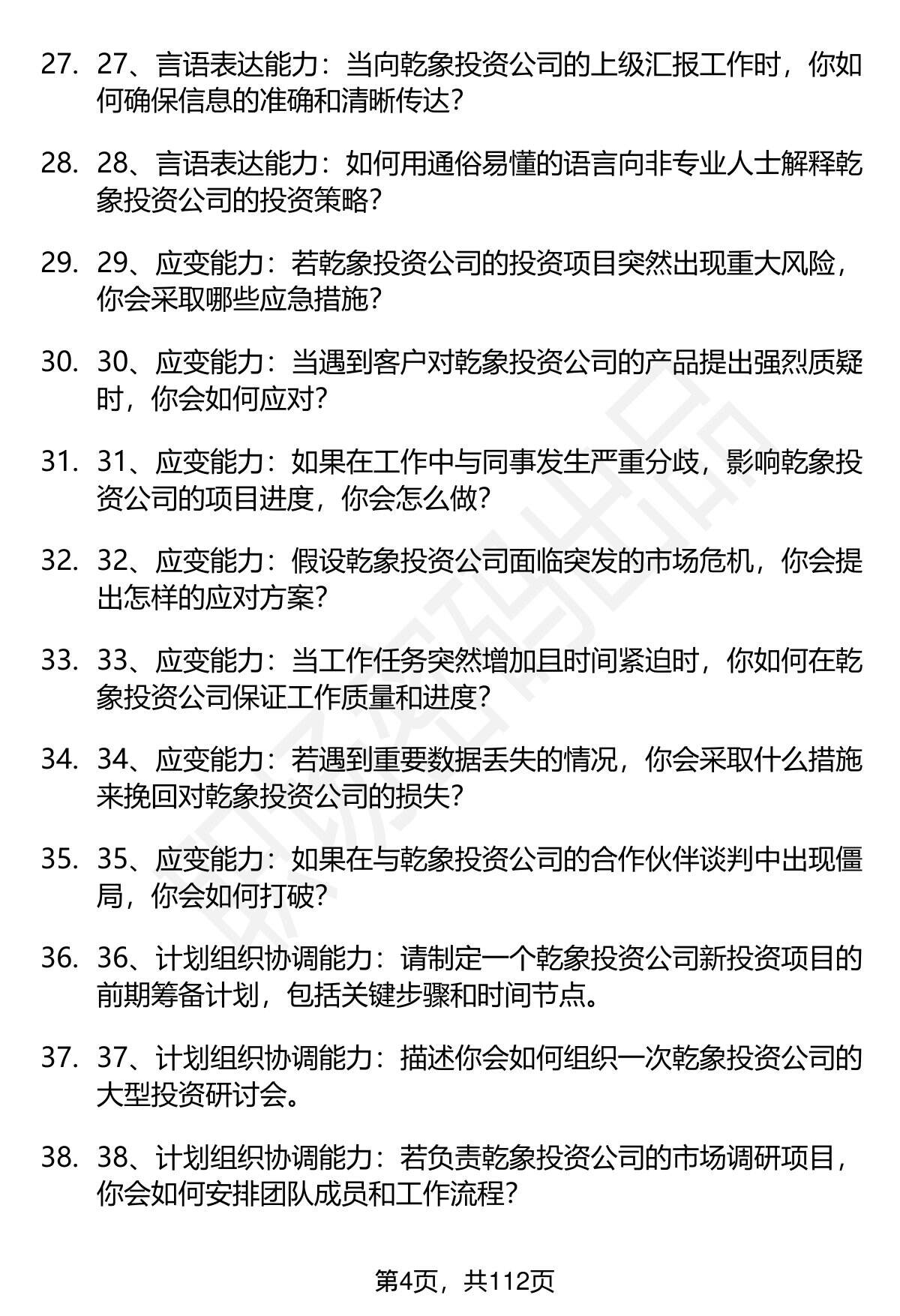 27. 27、言语表达能力：当向乾象投资公司的上级汇报工作时，你如何确保信息的准确和清晰传达？

28. 28、言语表达能力：如何用通俗易懂的语言向非专业人士解释乾象投资公司的投资策略？

29. 29、应变能力：若乾象投资公司的投资项目突然出现重大风险，你会采取哪些应急措施？

30. 30、应变能力：当遇到客户对乾象投资公司的产品提出强烈质疑时，你会如何应对？

31. 31、应变能力：如果在工作中与同事发生严重分歧，影响乾象投资公司的项目进度，你会怎么做？

32. 32、应变能力：假设乾象投资公司面临突发的市场危机，你会提出怎样的应对方案？

33. 33、应变能力：当工作任务突然增加且时间紧迫时，你如何在乾象投资公司保证工作质量和进度？

34. 34、应变能力：若遇到重要数据丢失的情况，你会采取什么措施来挽回对乾象投资公司的损失？

35. 35、应变能力：如果在与乾象投资公司的合作伙伴谈判中出现僵局，你会如何打破？

36. 36、计划组织协调能力：请制定一个乾象投资公司新投资项目的前期筹备计划，包括关键步骤和时间节点。

37. 37、计划组织协调能力：描述你会如何组织一次乾象投资公司的大型投资研讨会。

38. 38、计划组织协调能力：若负责乾象投资公司的市场调研项目，你会如何安排团队成员和工作流程？

第4页，共112页